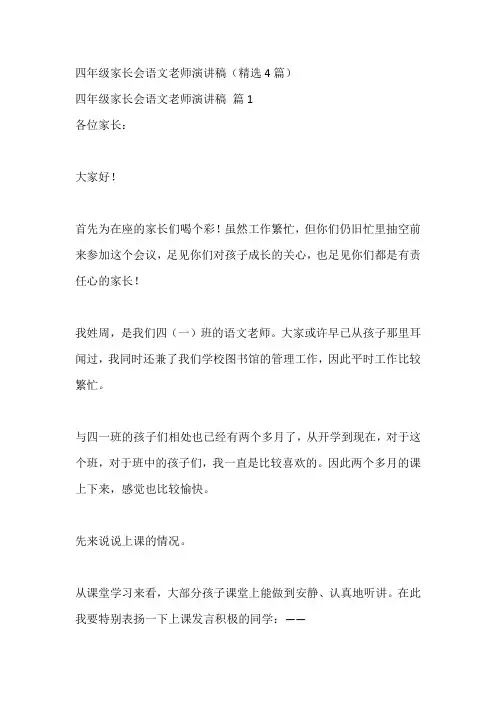 四年级家长会语文老师演讲稿（精选4篇）

四年级家长会语文老师演讲稿 篇1

各位家长：

大家好！

首先为在座的家长们喝个彩！虽然工作繁忙，但你们仍旧忙里抽空前来参加这个会议，足见你们对孩子成长的关心，也足见你们都是有责任心的家长！

我姓周，是我们四（一）班的语文老师。大家或许早已从孩子那里耳闻过，我同时还兼了我们学校图书馆的管理工作，因此平时工作比较繁忙。

与四一班的孩子们相处也已经有两个多月了，从开学到现在，对于这个班，对于班中的孩子们，我一直是比较喜欢的。因此两个多月的课上下来，感觉也比较愉快。

先来说说上课的情况。

从课堂学习来看，大部分孩子课堂上能做到安静、认真地听讲。在此我要特别表扬一下上课发言积极的同学：——